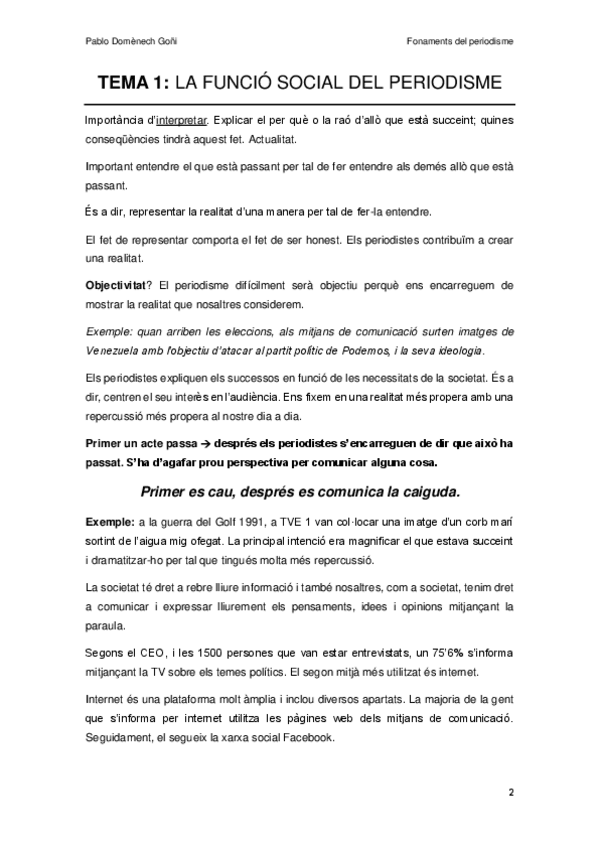 Pablo Domènech Goñi

Fonaments del periodisme

TEMA 1: LA FUNCIÓ SOCIAL DEL PERIODISME

Importància d'interpretar. Explicar el per què o la raó d'allò que està succeint; quines conseqüències tindrà aquest fet. Actualitat.

Important entendre el que està passant per tal de fer entendre als demés allò que està passant.

És a dir, representar la realitat d'una manera per tal de fer-la entendre.

El fet de representar comporta el fet de ser honest. Els periodistes contribuïm a crear una realitat.

Objectivitat? El periodisme difícilment serà objectiu perquè ens encarreguem de mostrar la realitat que nosaltres considerem.

Exemple: quan arriben les eleccions, als mitjans de comunicació surten imatges de Venezuela amb l'objectiu d'atacar al partit polític de Podemos, i la seva ideologia.

Els periodistes expliquen els successos en funció de les necessitats de la societat. És a dir, centren el seu interès en l'audiència. Ens fixem en una realitat més propera amb una repercussió més propera al nostre dia a dia.

Primer un acte passa → després els periodistes s'encarreguen de dir que això ha passat. S'ha d'agafar prou perspectiva per comunicar alguna cosa.

Primer es cau, després es comunica la caiguda.

Exemple: a la guerra del Golf 1991, a TVE 1 van col·locar una imatge d'un corb marí sortint de l'aigua mig ofegat. La principal intenció era magnificar el que estava succeint i dramatitzar-ho per tal que tingués molta més repercussió.

La societat té dret a rebre lliure informació i també nosaltres, com a societat, tenim dret a comunicar i expressar lliurement els pensaments, idees i opinions mitjançant la paraula.

Segons el CEO, i les 1500 persones que van estar entrevistats, un 75'6% s'informa mitjançant la TV sobre els temes polítics. El segon mitjà més utilitzat és internet.

Internet és una plataforma molt àmplia i inclou diversos apartats. La majoria de la gent que s'informa per internet utilitza les pàgines web dels mitjans de comunicació. Seguidament, el segueix la xarxa social Facebook.

2